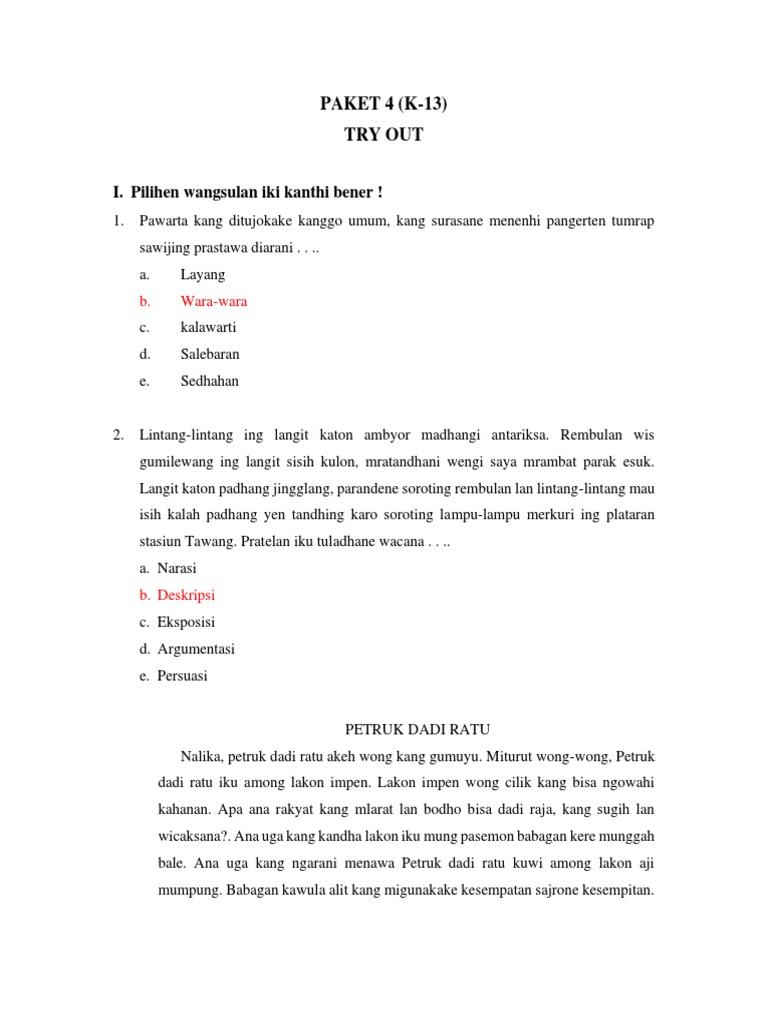 PAKET 4 (K-13)
TRY OUT

I. Pilihen wangsulan iki kanthi bener !

1. Pawarta kang ditujokake kanggo umum, kang surasane menenhi pangerten tumrap sawijing prastawa diarani . . ..
a. Layang
b. Wara-wara
c. kalawarti
d. Salebaran
e. Sedhahan

2. Lintang-lintang ing langit katon ambyor madhangi antariksa. Rembulan wis gumilewang ing langit sisih kulon, mratandhani wengi saya mrambat parak esuk. Langit katon padhang jingglang, parandene soroting rembulan lan lintang-lintang mau isih kalah padhang yen tandhing karo soroting lampu-lampu merkuri ing plataran stasiun Tawang. Pratelan iku tuladhane wacana . . ..
a. Narasi
b. Deskripsi
c. Eksposisi
d. Argumentasi
e. Persuasi

PETRUK DADI RATU

Nalika, petruk dadi ratu akeh wong kang gumuyu. Miturut wong-wong, Petruk dadi ratu iku among lakon impen. Lakon impen wong cilik kang bisa ngowahi kahanan. Apa ana rakyat kang mlarat lan bodho bisa dadi raja, kang sugih lan wicaksana?. Ana uga kang kandha lakon iku mung pasemon babagan kere munggah bale. Ana uga kang ngarani menawa Petruk dadi ratu kuwi among lakon aji mumpung. Babagan kawula alit kang migunakake kesempatan sajrone kesempitan.